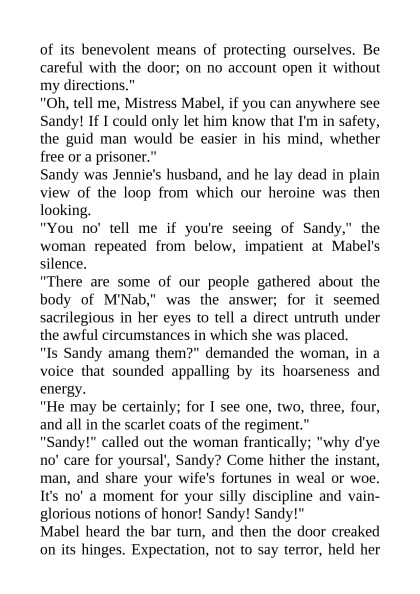 of its benevolent means of protecting ourselves. Be careful with the door; on no account open it without my directions."

"Oh, tell me, Mistress Mabel, if you can anywhere see Sandy! If I could only let him know that I'm in safety, the guid man would be easier in his mind, whether free or a prisoner."

Sandy was Jennie's husband, and he lay dead in plain view of the loop from which our heroine was then looking.

"You no' tell me if you're seeing of Sandy," the woman repeated from below, impatient at Mabel's silence.

"There are some of our people gathered about the body of M'Nab," was the answer; for it seemed sacrilegious in her eyes to tell a direct untruth under the awful circumstances in which she was placed.

"Is Sandy amang them?" demanded the woman, in a voice that sounded appalling by its hoarseness and energy.

"He may be certainly; for I see one, two, three, four, and all in the scarlet coats of the regiment."

"Sandy!" called out the woman frantically; "why d'ye no' care for yoursal', Sandy? Come hither the instant, man, and share your wife's fortunes in weal or woe. It's no' a moment for your silly discipline and vainglorious notions of honor! Sandy! Sandy!"

Mabel heard the bar turn, and then the door creaked on its hinges. Expectation, not to say terror, held her